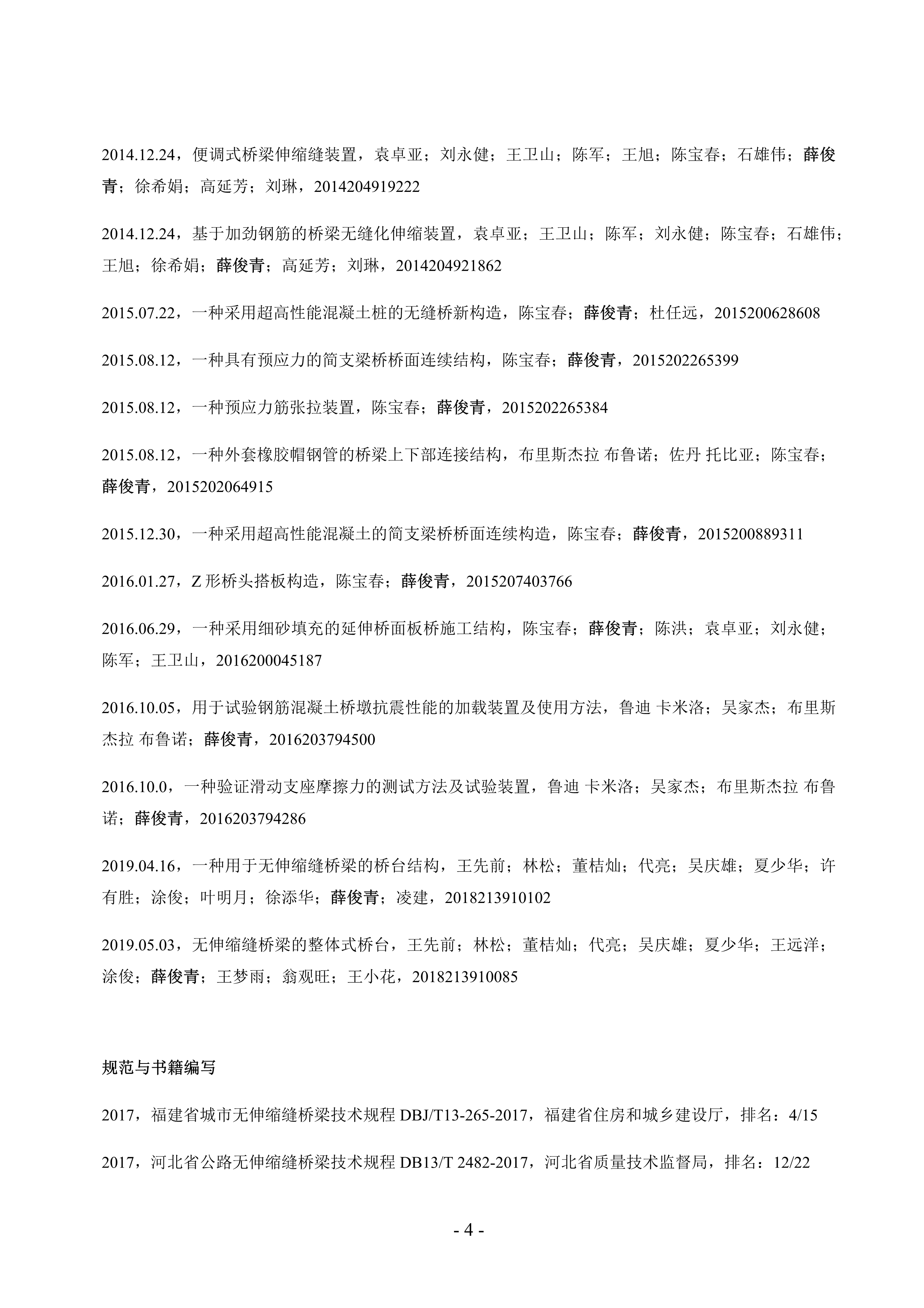 2014.12.24，便调式桥梁伸缩缝装置，袁卓亚；刘永健；王卫山；陈军；王旭；陈宝春；石雄伟；薛俊青；徐希娟；高延芳；刘琳，2014204919222

2014.12.24，基于加劲钢筋的桥梁无缝化伸缩装置，袁卓亚；王卫山；陈军；刘永健；陈宝春；石雄伟；王旭；徐希娟；薛俊青；高延芳；刘琳，2014204921862

2015.07.22，一种采用超高性能混凝土桩的无缝桥新构造，陈宝春；薛俊青；杜任远，2015200628608

2015.08.12，一种具有预应力的简支梁桥桥面连续结构，陈宝春；薛俊青，2015202265399

2015.08.12，一种预应力筋张拉装置，陈宝春；薛俊青，2015202265384

2015.08.12，一种外套橡胶帽钢管的桥梁上下部连接结构，布里斯杰拉 布鲁诺；佐丹 托比亚；陈宝春；薛俊青，2015202064915

2015.12.30，一种采用超高性能混凝土的简支梁桥桥面连续构造，陈宝春；薛俊青，2015200889311

2016.01.27，Z 形桥头搭板构造，陈宝春；薛俊青，2015207403766

2016.06.29，一种采用细砂填充的延伸桥面板桥施工结构，陈宝春；薛俊青；陈洪；袁卓亚；刘永健；陈军；王卫山，2016200045187

2016.10.05，用于试验钢筋混凝土桥墩抗震性能的加载装置及使用方法，鲁迪 卡米洛；吴家杰；布里斯杰拉 布鲁诺；薛俊青，2016203794500

2016.10.0，一种验证滑动支座摩擦力的测试方法及试验装置，鲁迪 卡米洛；吴家杰；布里斯杰拉 布鲁诺；薛俊青，2016203794286

2019.04.16，一种用于无伸缩缝桥梁的桥台结构，王先前；林松；董桔灿；代亮；吴庆雄；夏少华；许有胜；涂俊；叶明月；徐添华；薛俊青；凌建，2018213910102

2019.05.03，无伸缩缝桥梁的整体式桥台，王先前；林松；董桔灿；代亮；吴庆雄；夏少华；王远洋；涂俊；薛俊青；王梦雨；翁观旺；王小花，2018213910085

规范与书籍编写

2017，福建省城市无伸缩缝桥梁技术规程 DBJ/T13-265-2017，福建省住房和城乡建设厅，排名：4/15

2017，河北省公路无伸缩缝桥梁技术规程 DB13/T 2482-2017，河北省质量技术监督局，排名：12/22

- 4 -